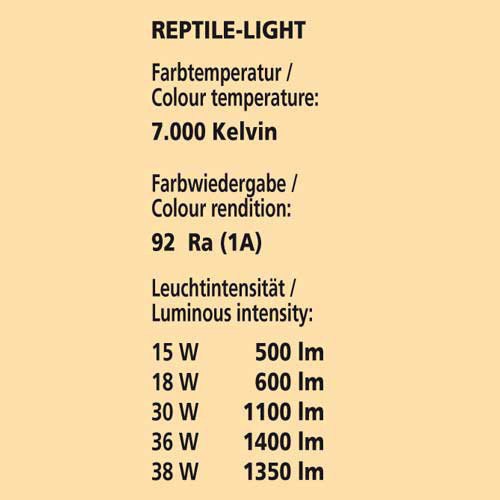 REPTILE-LIGHT

Farbtemperatur /
Colour temperature:

7.000 Kelvin

Farbwiedergabe /
Colour rendition:

92 Ra (1A)

Leuchtintensität /
Luminous intensity:

15 W 500 lm
18 W 600 lm
30 W 1100 lm
36 W 1400 lm
38 W 1350 lm